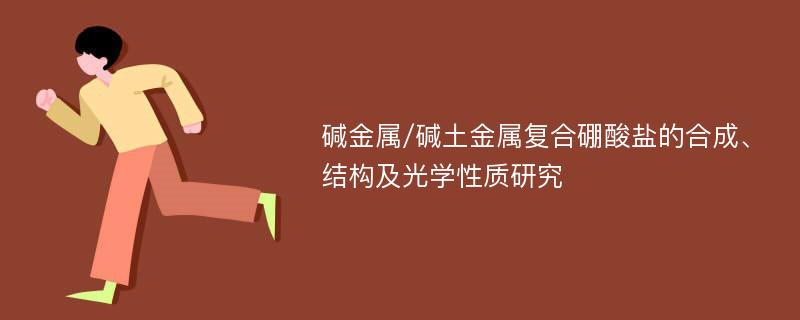 碱金属/碱土金属复合硼酸盐的合成、结构及光学性质研究